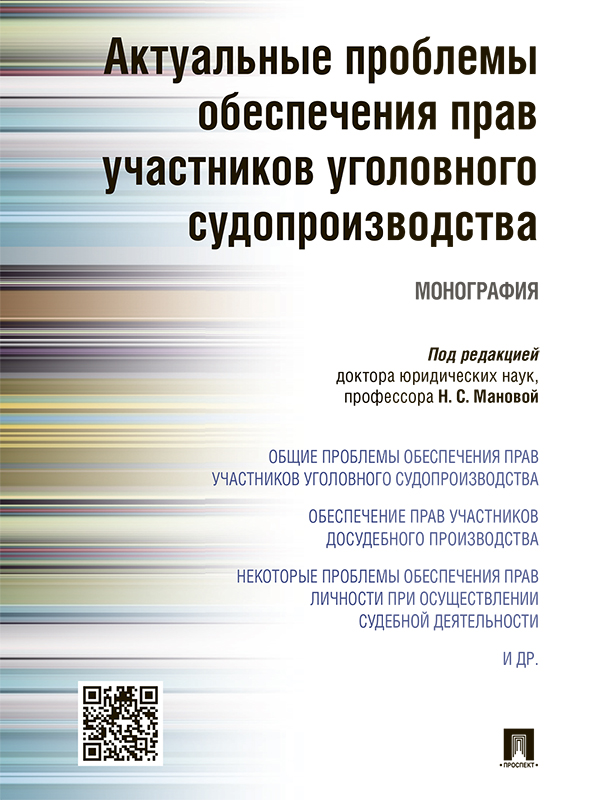 Актуальные проблемы обеспечения прав участников уголовного судопроизводства

МОНОГРАФИЯ

Под редакцией
доктора юридических наук,
профессора Н. С. Мановой

ОБЩИЕ ПРОБЛЕМЫ ОБЕСПЕЧЕНИЯ ПРАВ УЧАСТНИКОВ УГОЛОВНОГО СУДОПРОИЗВОДСТВА

ОБЕСПЕЧЕНИЕ ПРАВ УЧАСТНИКОВ ДОСУДЕБНОГО ПРОИЗВОДСТВА

НЕКОТОРЫЕ ПРОБЛЕМЫ ОБЕСПЕЧЕНИЯ ПРАВ ЛИЧНОСТИ ПРИ ОСУЩЕСТВЛЕНИИ СУДЕБНОЙ ДЕЯТЕЛЬНОСТИ

И ДР.

ПРОСПЕКТ